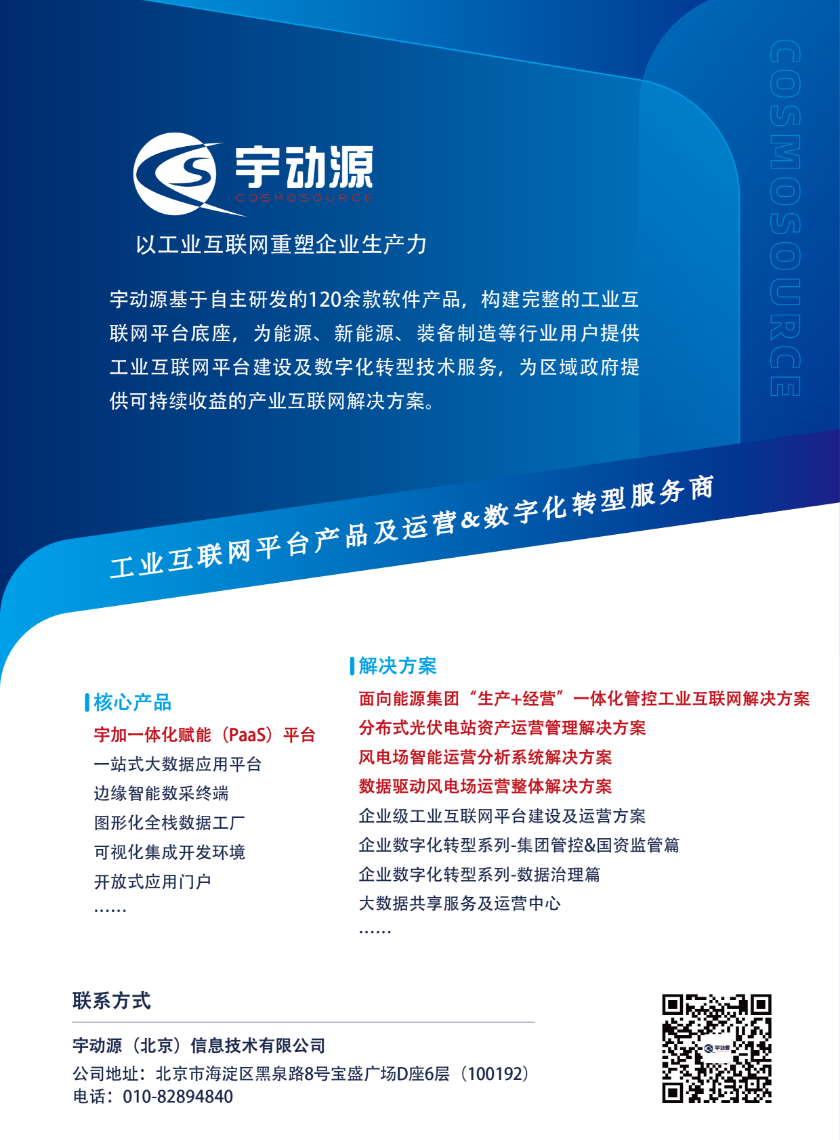 宇动源
COSMOSOURCE

COSMOSOURCE

以工业互联网重塑企业生产力

宇动源基于自主研发的120余款软件产品，构建完整的工业互联网平台底座，为能源、新能源、装备制造等行业用户提供工业互联网平台建设及数字化转型技术服务，为区域政府提供可持续收益的产业互联网解决方案。

工业互联网平台产品及运营&数字化转型服务商

核心产品
宇加一体化赋能（PaaS）平台
一站式大数据应用平台
边缘智能数采终端
图形化全栈数据工厂
可视化集成开发环境
开放式应用门户
……

解决方案
面向能源集团“生产+经营”一体化管控工业互联网解决方案
分布式光伏电站资产运营管理解决方案
风电场智能运营分析系统解决方案
数据驱动风电场运营整体解决方案
企业级工业互联网平台建设及运营方案
企业数字化转型系列-集团管控&国资监管篇
企业数字化转型系列-数据治理篇
大数据共享服务及运营中心
……

联系方式
宇动源（北京）信息技术有限公司
公司地址：北京市海淀区黑泉路8号宝盛广场D座6层（100192）
电话：010-82894840

宇动源